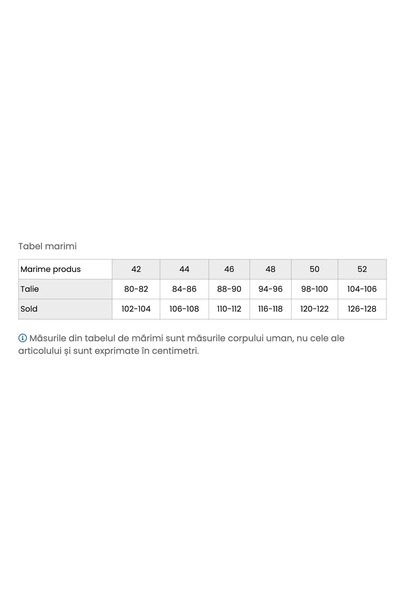 Tabel marimi

| Marime produs | 42 | 44 | 46 | 48 | 50 | 52 |
|---|---|---|---|---|---|---|
| Talie | 80-82 | 84-86 | 88-90 | 94-96 | 98-100 | 104-106 |
| Sold | 102-104 | 106-108 | 110-112 | 116-118 | 120-122 | 126-128 |

Măsurile din tabelul de mărimi sunt măsurile corpului uman, nu cele ale articolului și sunt exprimate în centimetri.